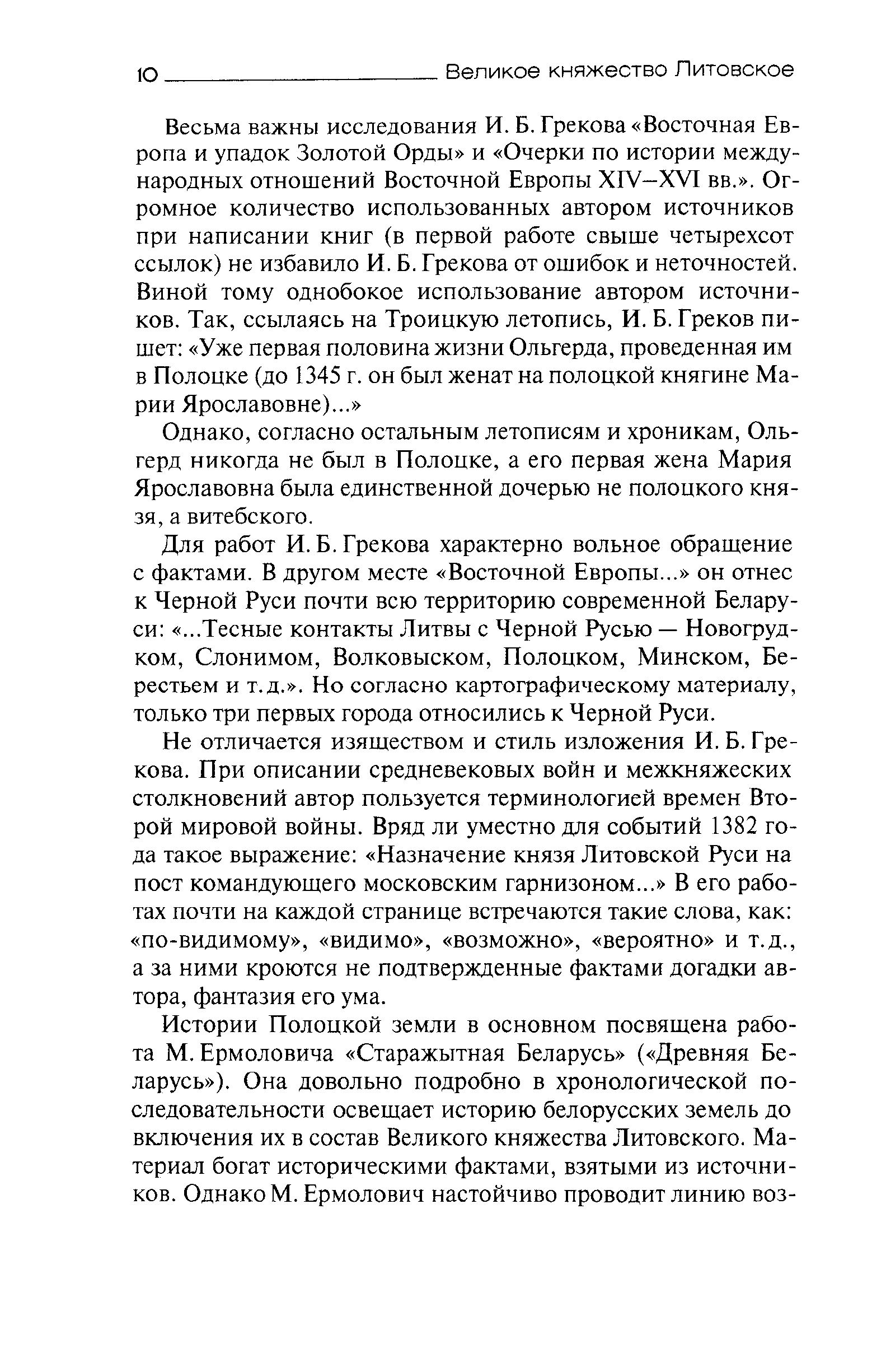 10 Великое княжество Литовское

Весьма важны исследования И. Б. Грекова «Восточная Европа и упадок Золотой Орды» и «Очерки по истории международных отношений Восточной Европы XIV–XVI вв.». Огромное количество использованных автором источников при написании книг (в первой работе свыше четырехсот ссылок) не избавило И. Б. Грекова от ошибок и неточностей. Виной тому однобокое использование автором источников. Так, ссылаясь на Троицкую летопись, И. Б. Греков пишет: «Уже первая половина жизни Ольгерда, проведенная им в Полоцке (до 1345 г. он был женат на полоцкой княгине Марии Ярославовне)...»

Однако, согласно остальным летописям и хроникам, Ольгерд никогда не был в Полоцке, а его первая жена Мария Ярославовна была единственной дочерью не полоцкого князя, а витебского.

Для работ И. Б. Грекова характерно вольное обращение с фактами. В другом месте «Восточной Европы...» он отнес к Черной Руси почти всю территорию современной Беларуси: «...Тесные контакты Литвы с Черной Русью — Новогрудком, Слонимом, Волковыском, Полоцком, Минском, Берестьем и т. д.». Но согласно картографическому материалу, только три первых города относились к Черной Руси.

Не отличается изяществом и стиль изложения И. Б. Грекова. При описании средневековых войн и межкняжеских столкновений автор пользуется терминологией времен Второй мировой войны. Вряд ли уместно для событий 1382 года такое выражение: «Назначение князя Литовской Руси на пост командующего московским гарнизоном...» В его работах почти на каждой странице встречаются такие слова, как: «по-видимому», «видимо», «возможно», «вероятно» и т. д., а за ними кроются не подтвержденные фактами догадки автора, фантазия его ума.

Истории Полоцкой земли в основном посвящена работа М. Ермоловича «Старажытная Беларусь» («Древняя Беларусь»). Она довольно подробно в хронологической последовательности освещает историю белорусских земель до включения их в состав Великого княжества Литовского. Материал богат историческими фактами, взятыми из источников. Однако М. Ермолович настойчиво проводит линию воз-